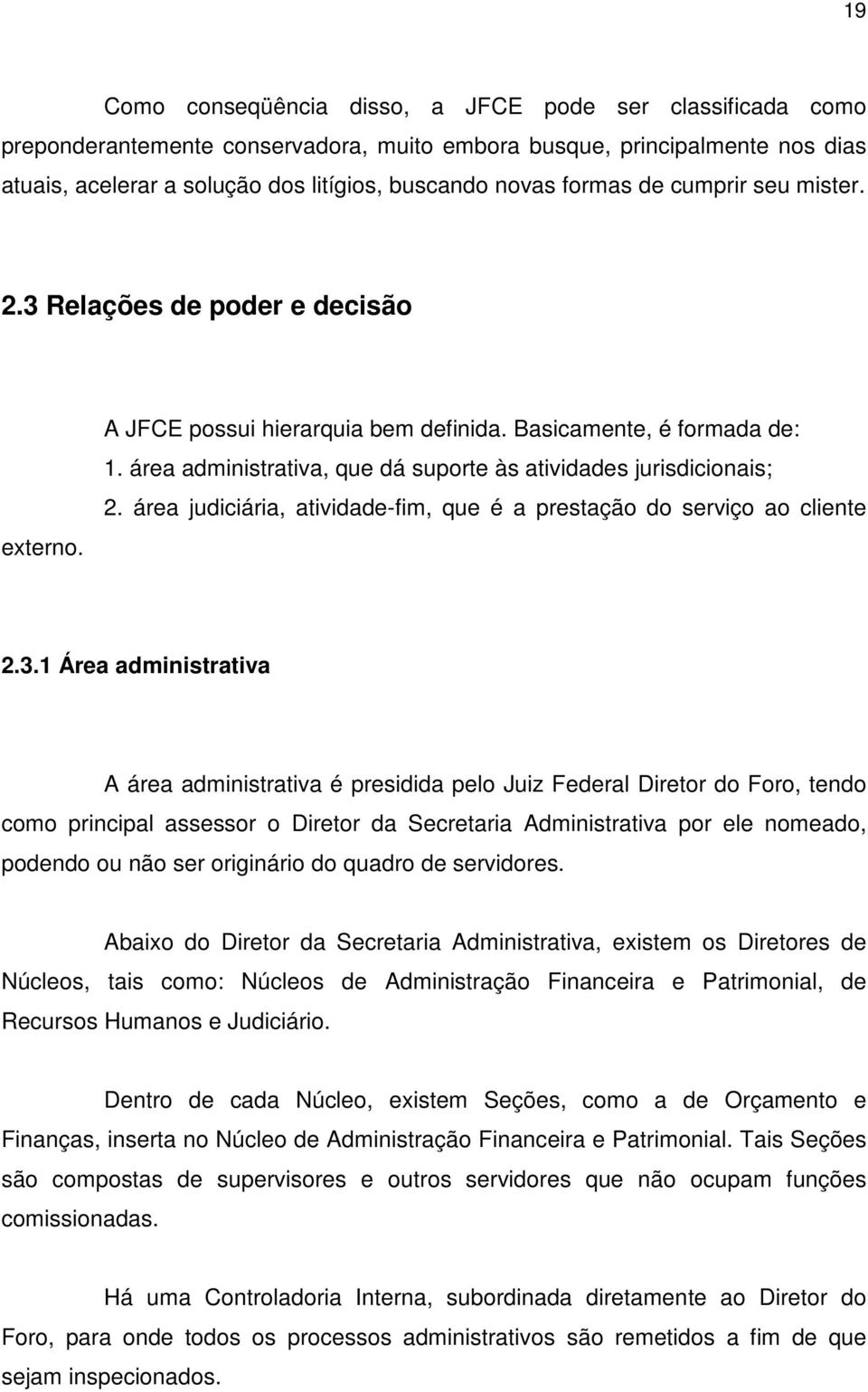 19

Como conseqüência disso, a JFCE pode ser classificada como preponderantemente conservadora, muito embora busque, principalmente nos dias atuais, acelerar a solução dos litígios, buscando novas formas de cumprir seu mister.

2.3 Relações de poder e decisão

A JFCE possui hierarquia bem definida. Basicamente, é formada de:
1. área administrativa, que dá suporte às atividades jurisdicionais;
2. área judiciária, atividade-fim, que é a prestação do serviço ao cliente externo.

2.3.1 Área administrativa

A área administrativa é presidida pelo Juiz Federal Diretor do Foro, tendo como principal assessor o Diretor da Secretaria Administrativa por ele nomeado, podendo ou não ser originário do quadro de servidores.

Abaixo do Diretor da Secretaria Administrativa, existem os Diretores de Núcleos, tais como: Núcleos de Administração Financeira e Patrimonial, de Recursos Humanos e Judiciário.

Dentro de cada Núcleo, existem Seções, como a de Orçamento e Finanças, inserta no Núcleo de Administração Financeira e Patrimonial. Tais Seções são compostas de supervisores e outros servidores que não ocupam funções comissionadas.

Há uma Controladoria Interna, subordinada diretamente ao Diretor do Foro, para onde todos os processos administrativos são remetidos a fim de que sejam inspecionados.